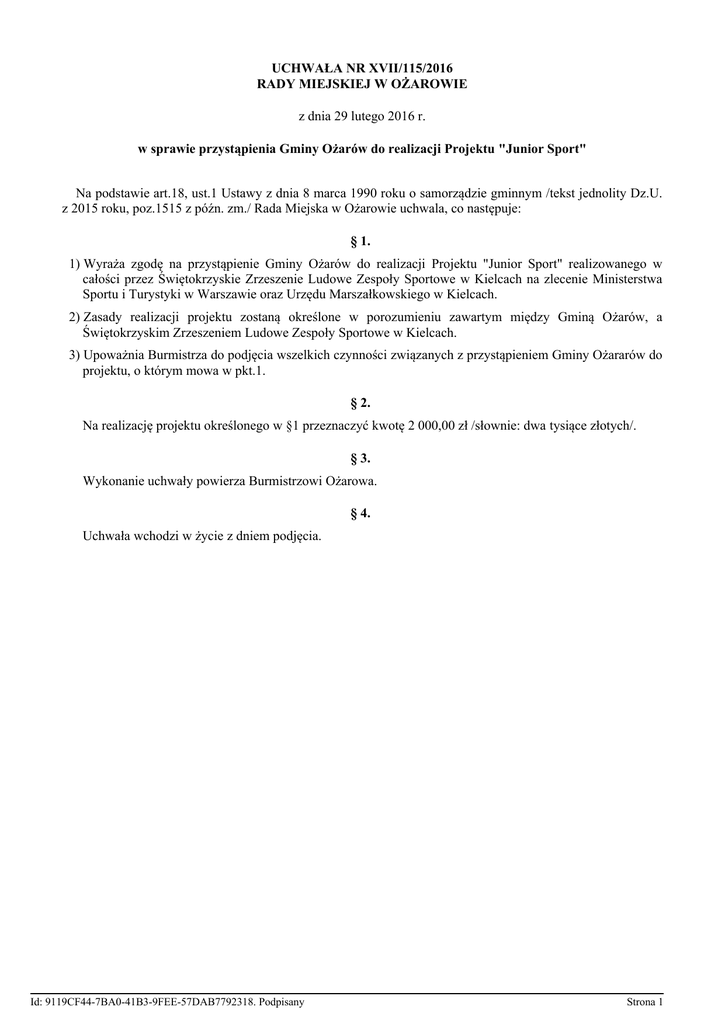 UCHWAŁA NR XVII/115/2016
RADY MIEJSKIEJ W OŻAROWIE

z dnia 29 lutego 2016 r.

w sprawie przystąpienia Gminy Ożarów do realizacji Projektu "Junior Sport"

Na podstawie art.18, ust.1 Ustawy z dnia 8 marca 1990 roku o samorządzie gminnym /tekst jednolity Dz.U. z 2015 roku, poz.1515 z późn. zm./ Rada Miejska w Ożarowie uchwala, co następuje:

§ 1.

1) Wyraża zgodę na przystąpienie Gminy Ożarów do realizacji Projektu "Junior Sport" realizowanego w całości przez Świętokrzyskie Zrzeszenie Ludowe Zespoły Sportowe w Kielcach na zlecenie Ministerstwa Sportu i Turystyki w Warszawie oraz Urzędu Marszałkowskiego w Kielcach.

2) Zasady realizacji projektu zostaną określone w porozumieniu zawartym między Gminą Ożarów, a Świętokrzyskim Zrzeszeniem Ludowe Zespoły Sportowe w Kielcach.

3) Upoważnia Burmistrza do podjęcia wszelkich czynności związanych z przystąpieniem Gminy Ożararów do projektu, o którym mowa w pkt.1.

§ 2.

Na realizację projektu określonego w §1 przeznaczyć kwotę 2 000,00 zł /słownie: dwa tysiące złotych/.

§ 3.

Wykonanie uchwały powierza Burmistrzowi Ożarowa.

§ 4.

Uchwała wchodzi w życie z dniem podjęcia.

Id: 9119CF44-7BA0-41B3-9FEE-57DAB7792318. Podpisany

Strona 1